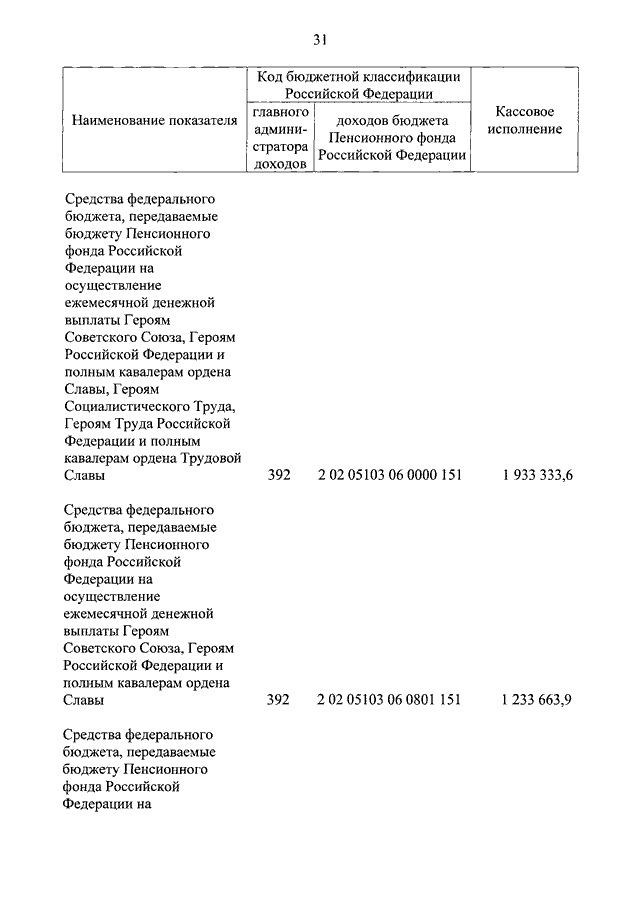 31

| Наименование показателя | Код бюджетной классификации Российской Федерации: главного администратора доходов | Код бюджетной классификации Российской Федерации: доходов бюджета Пенсионного фонда Российской Федерации | Кассовое исполнение |
|---|---|---|---|
| Средства федерального бюджета, передаваемые бюджету Пенсионного фонда Российской Федерации на осуществление ежемесячной денежной выплаты Героям Советского Союза, Героям Российской Федерации и полным кавалерам ордена Славы, Героям Социалистического Труда, Героям Труда Российской Федерации и полным кавалерам ордена Трудовой Славы | 392 | 2 02 05103 06 0000 151 | 1 933 333,6 |
| Средства федерального бюджета, передаваемые бюджету Пенсионного фонда Российской Федерации на осуществление ежемесячной денежной выплаты Героям Советского Союза, Героям Российской Федерации и полным кавалерам ордена Славы | 392 | 2 02 05103 06 0801 151 | 1 233 663,9 |
| Средства федерального бюджета, передаваемые бюджету Пенсионного фонда Российской Федерации на | | | |